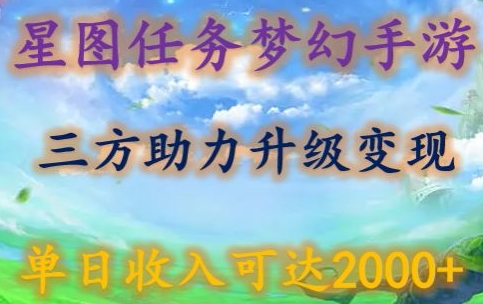 星图任务梦幻手游

三方助力升级变现

单日收入可达2000+